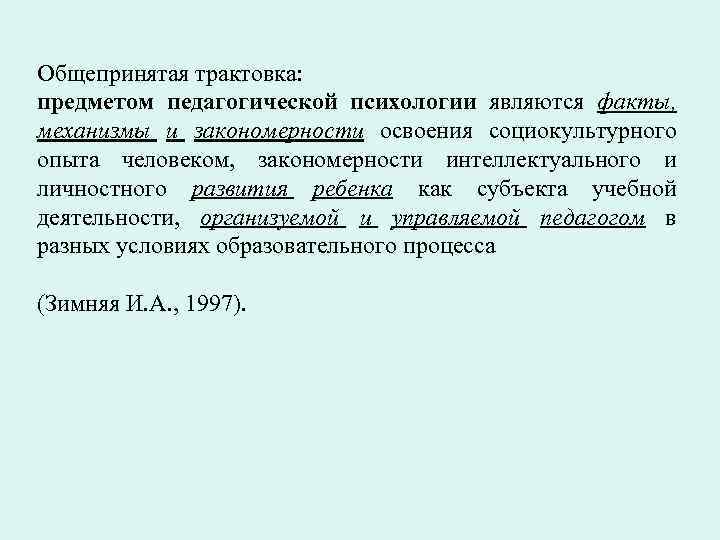 Общепринятая трактовка:
предметом педагогической психологии являются факты, механизмы и закономерности освоения социокультурного опыта человеком, закономерности интеллектуального и личностного развития ребенка как субъекта учебной деятельности, организуемой и управляемой педагогом в разных условиях образовательного процесса

(Зимняя И.А., 1997).